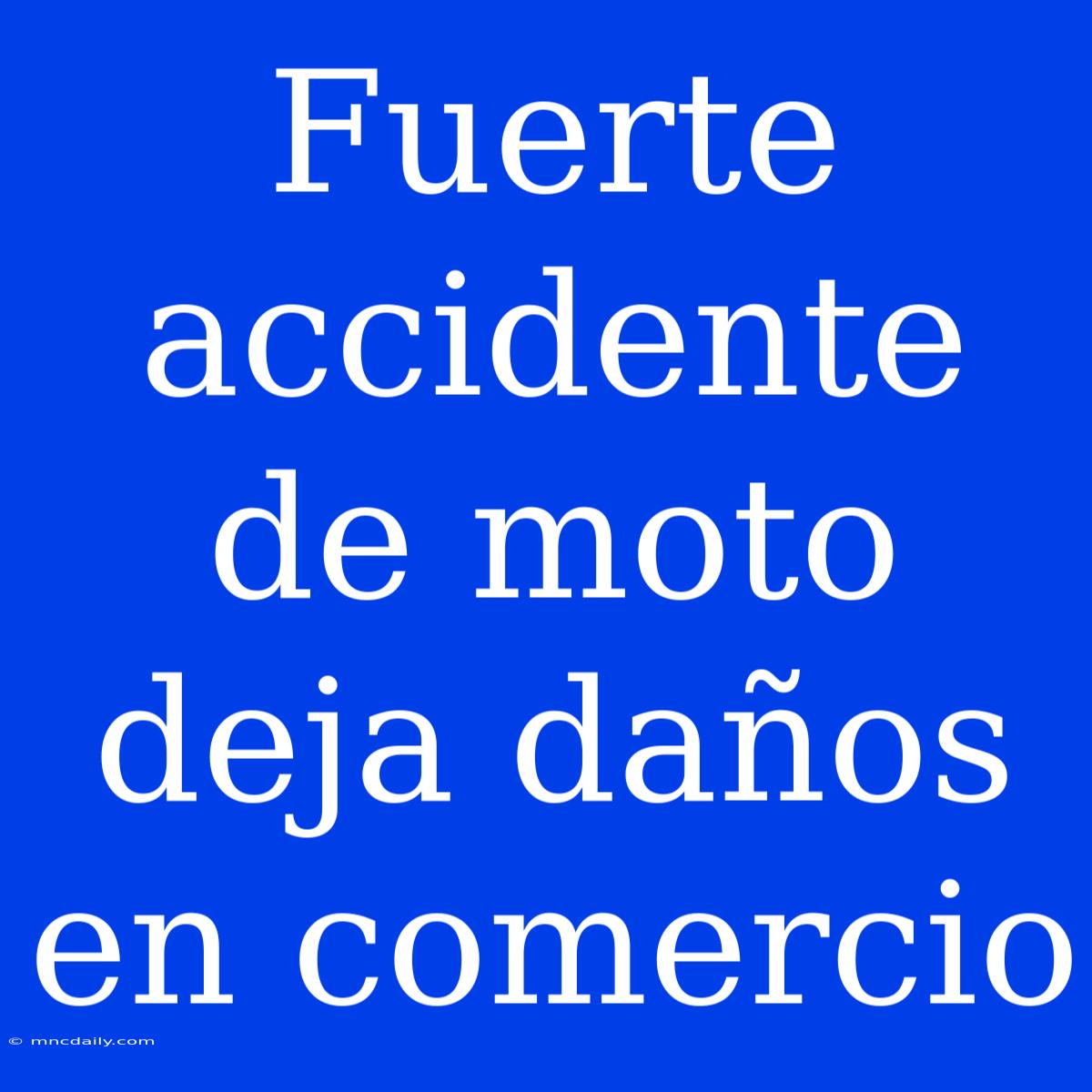 Fuerte accidente de moto deja daños en comercio

© mncdaily.com